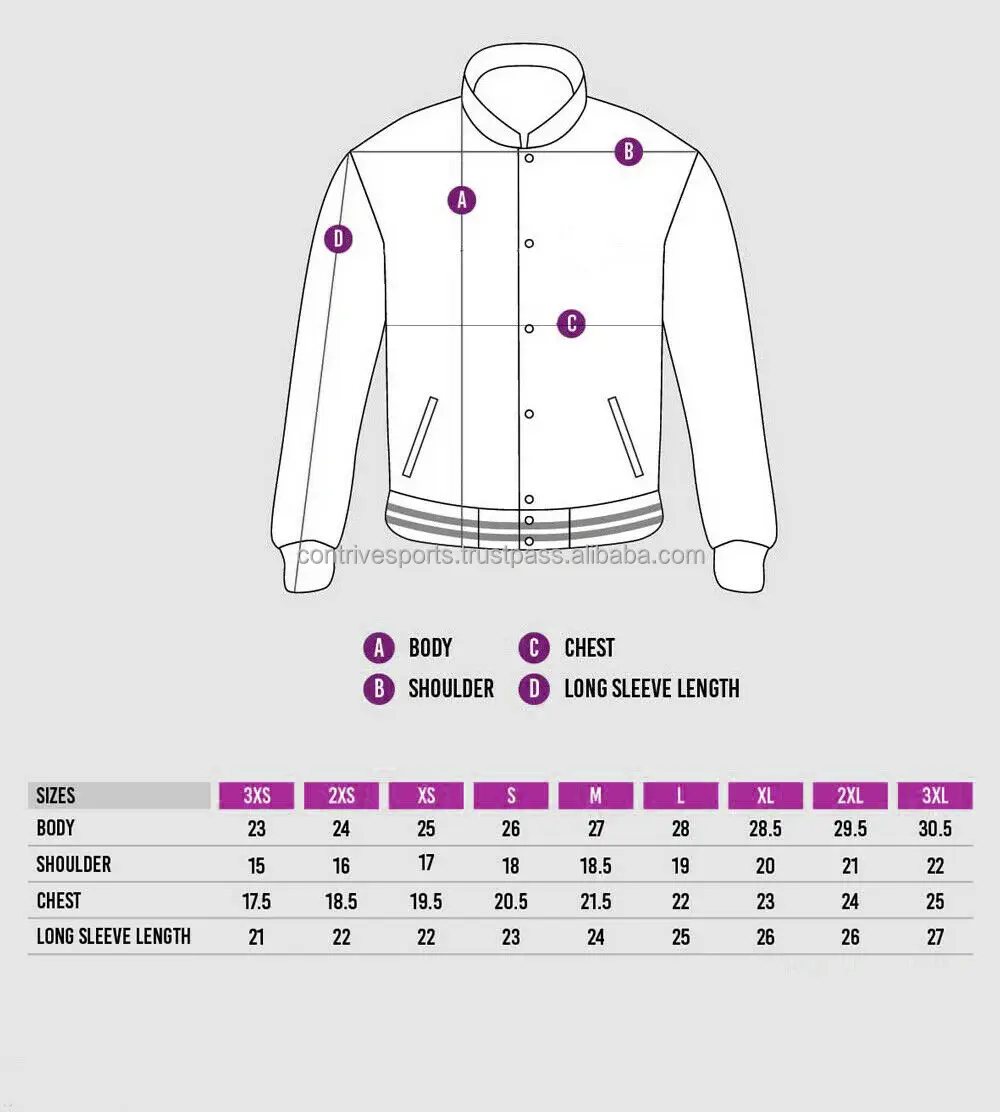 B
A
D
C
contrivesports.trustpass.alibaba.com

A BODY
B SHOULDER
C CHEST
D LONG SLEEVE LENGTH

| SIZES | 3XS | 2XS | XS | S | M | L | XL | 2XL | 3XL |
|---|---|---|---|---|---|---|---|---|---|
| BODY | 23 | 24 | 25 | 26 | 27 | 28 | 28.5 | 29.5 | 30.5 |
| SHOULDER | 15 | 16 | 17 | 18 | 18.5 | 19 | 20 | 21 | 22 |
| CHEST | 17.5 | 18.5 | 19.5 | 20.5 | 21.5 | 22 | 23 | 24 | 25 |
| LONG SLEEVE LENGTH | 21 | 22 | 22 | 23 | 24 | 25 | 26 | 26 | 27 |